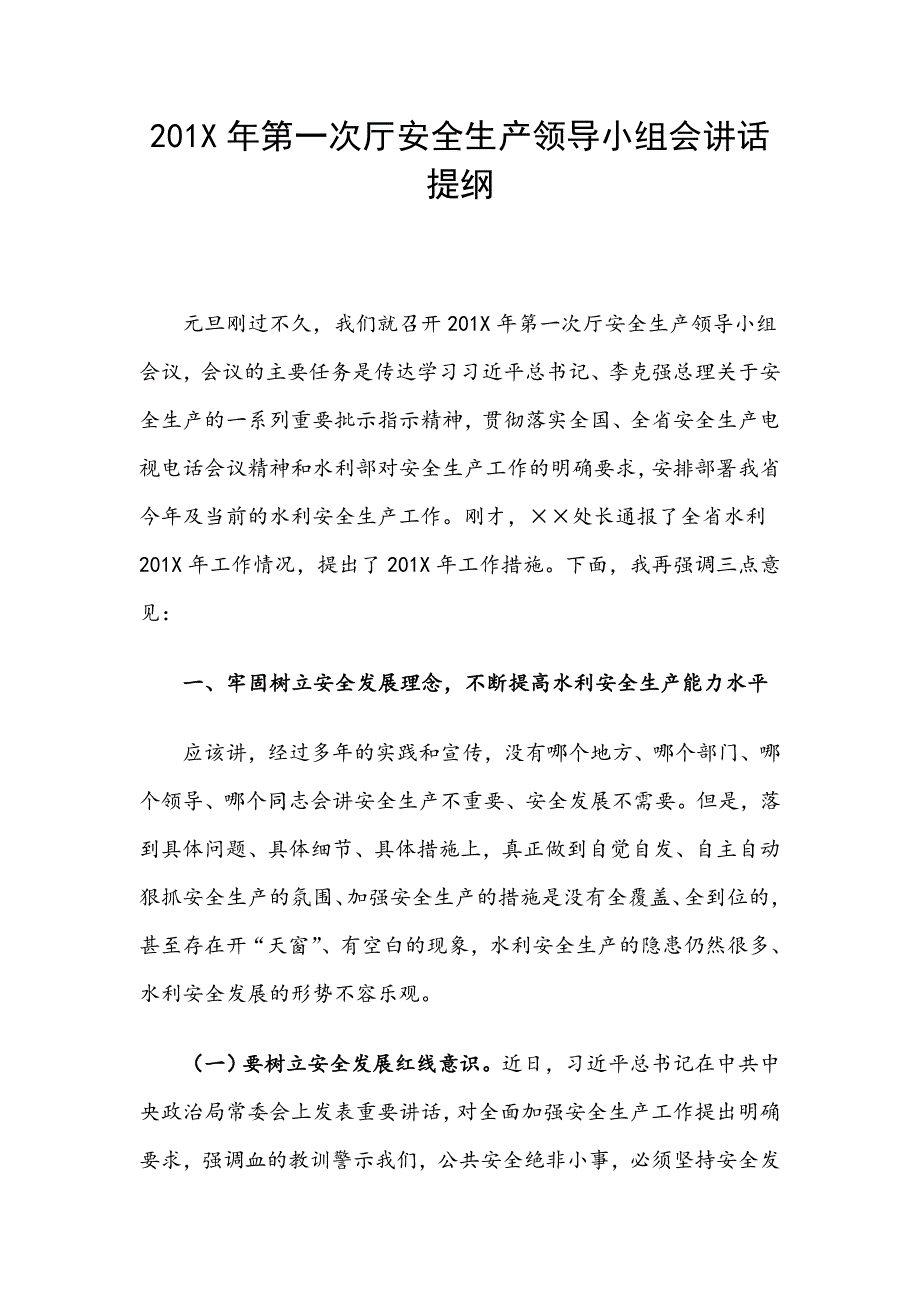 201X 年第一次厅安全生产领导小组会讲话提纲

元旦刚过不久，我们就召开 201X 年第一次厅安全生产领导小组会议，会议的主要任务是传达学习习近平总书记、李克强总理关于安全生产的一系列重要批示指示精神，贯彻落实全国、全省安全生产电视电话会议精神和水利部对安全生产工作的明确要求，安排部署我省今年及当前的水利安全生产工作。刚才，××处长通报了全省水利 201X 年工作情况，提出了 201X 年工作措施。下面，我再强调三点意见：

一、牢固树立安全发展理念，不断提高水利安全生产能力水平

应该讲，经过多年的实践和宣传，没有哪个地方、哪个部门、哪个领导、哪个同志会讲安全生产不重要、安全发展不需要。但是，落到具体问题、具体细节、具体措施上，真正做到自觉自发、自主自动狠抓安全生产的氛围、加强安全生产的措施是没有全覆盖、全到位的，甚至存在开“天窗”、有空白的现象，水利安全生产的隐患仍然很多、水利安全发展的形势不容乐观。

（一）要树立安全发展红线意识。近日，习近平总书记在中共中央政治局常委会上发表重要讲话，对全面加强安全生产工作提出明确要求，强调血的教训警示我们，公共安全绝非小事，必须坚持安全发